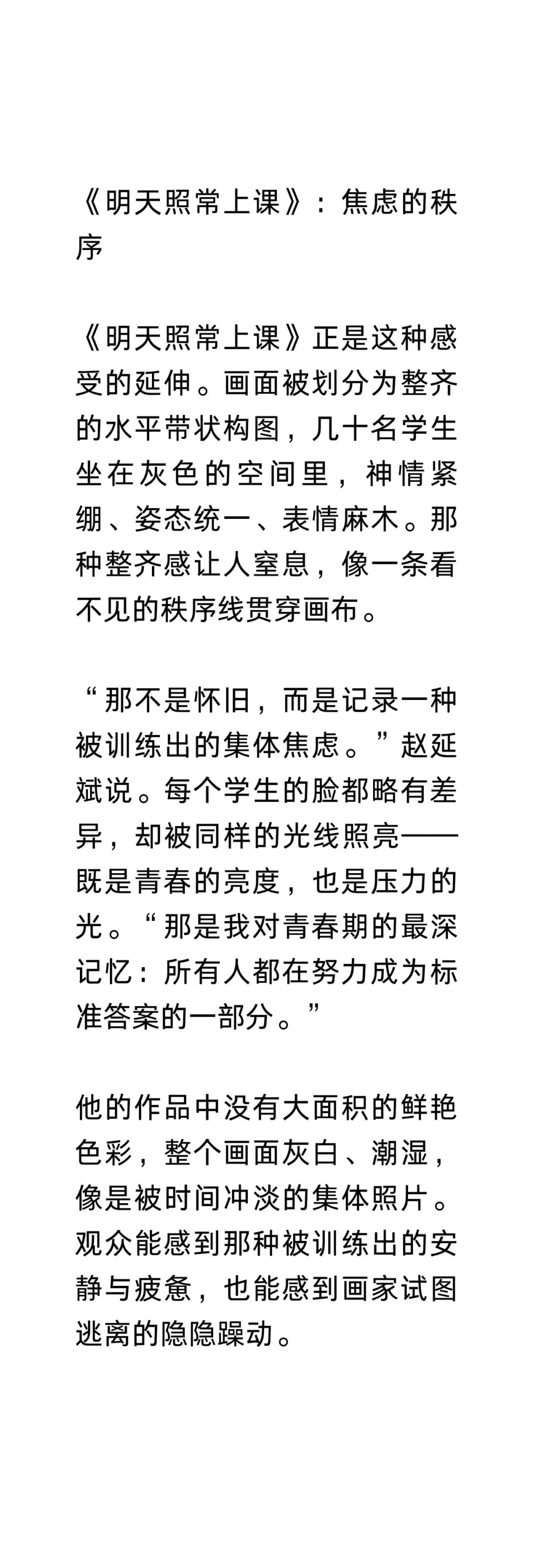 《明天照常上课》：焦虑的秩序

《明天照常上课》正是这种感受的延伸。画面被划分为整齐的水平带状构图，几十名学生坐在灰色的空间里，神情紧绷、姿态统一、表情麻木。那种整齐感让人窒息，像一条看不见的秩序线贯穿画布。

“那不是怀旧，而是记录一种被训练出的集体焦虑。”赵延斌说。每个学生的脸都略有差异，却被同样的光线照亮——既是青春的亮度，也是压力的光。“那是我对青春期的最深记忆：所有人都在努力成为标准答案的一部分。”

他的作品中没有大面积的鲜艳色彩，整个画面灰白、潮湿，像是被时间冲淡的集体照片。观众能感到那种被训练出的安静与疲惫，也能感到画家试图逃离的隐隐躁动。